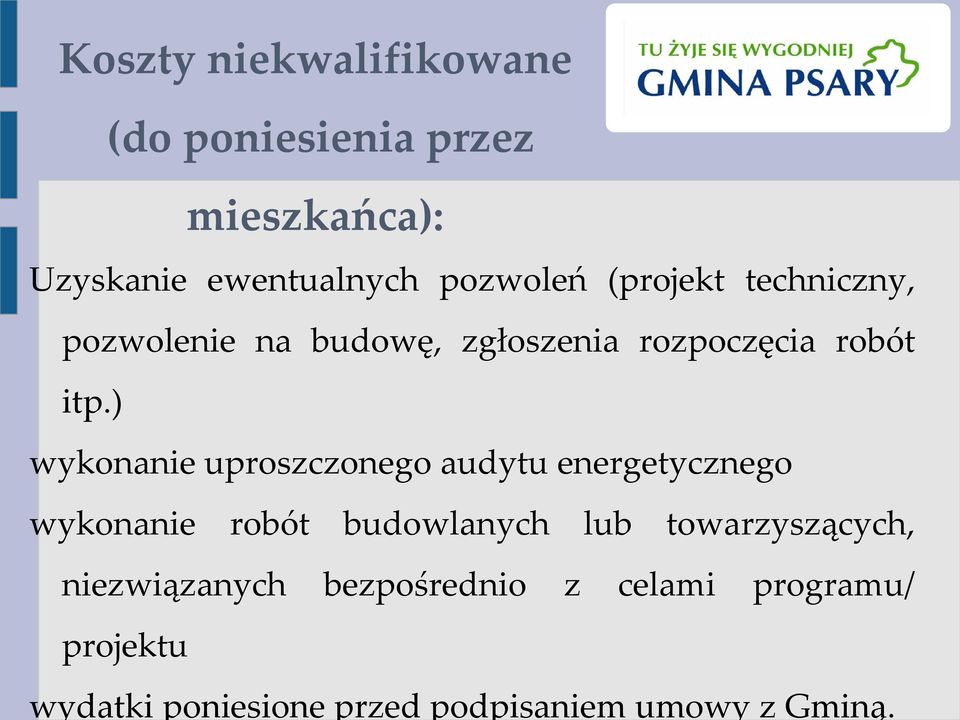 Koszty niekwalifikowane (do poniesienia przez mieszkańca):

TU ŻYJE SIĘ WYGODNIEJ
GMINA PSARY

Uzyskanie ewentualnych pozwoleń (projekt techniczny, pozwolenie na budowę, zgłoszenia rozpoczęcia robót itp.)

wykonanie uproszczonego audytu energetycznego

wykonanie robót budowlanych lub towarzyszących, niezwiązanych bezpośrednio z celami programu/ projektu

wydatki poniesione przed podpisaniem umowy z Gminą.